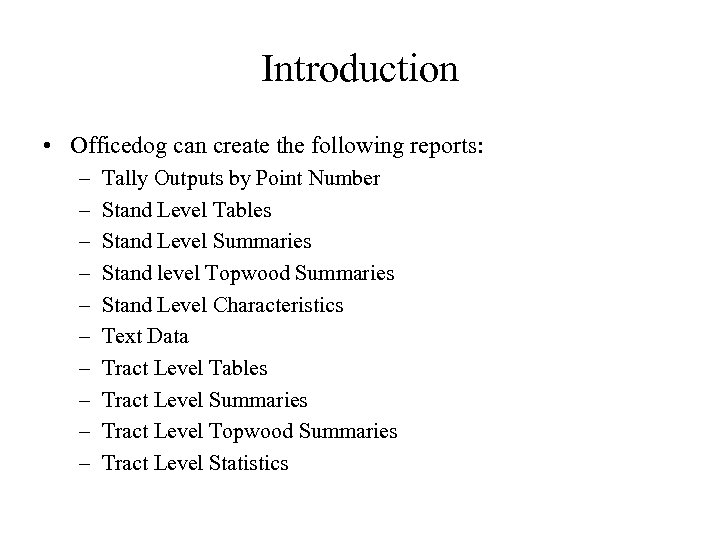 Introduction

• Officedog can create the following reports:
– Tally Outputs by Point Number
– Stand Level Tables
– Stand Level Summaries
– Stand level Topwood Summaries
– Stand Level Characteristics
– Text Data
– Tract Level Tables
– Tract Level Summaries
– Tract Level Topwood Summaries
– Tract Level Statistics